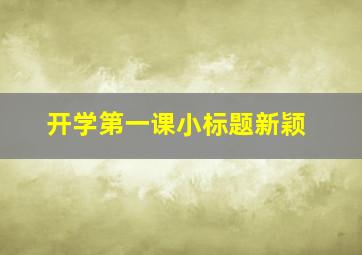 开学第一课小标题新颖